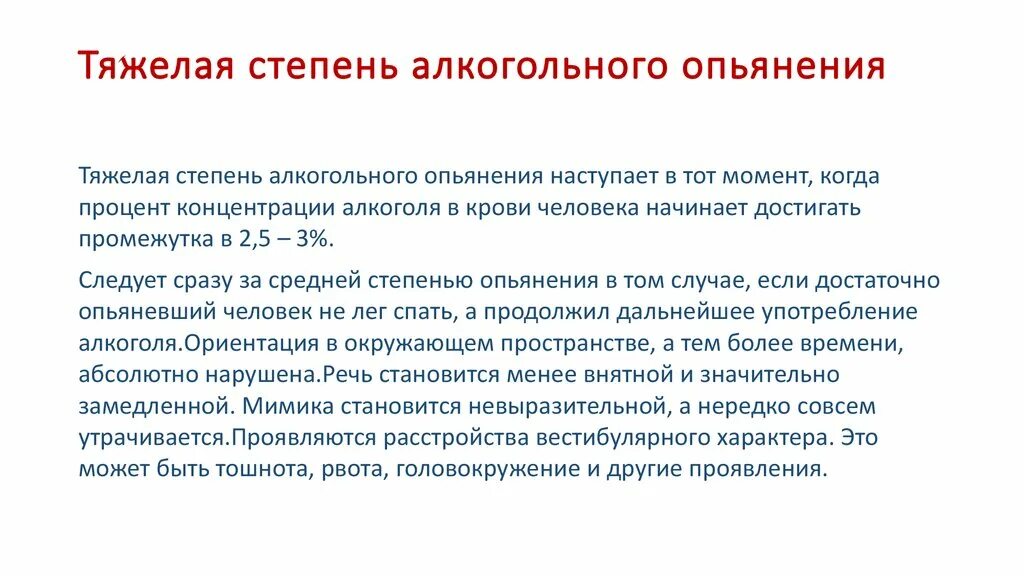 Тяжелая степень алкогольного опьянения

Тяжелая степень алкогольного опьянения наступает в тот момент, когда процент концентрации алкоголя в крови человека начинает достигать промежутка в 2,5 – 3%.

Следует сразу за средней степенью опьянения в том случае, если достаточно опьяневший человек не лег спать, а продолжил дальнейшее употребление алкоголя.Ориентация в окружающем пространстве, а тем более времени, абсолютно нарушена.Речь становится менее внятной и значительно замедленной. Мимика становится невыразительной, а нередко совсем утрачивается.Проявляются расстройства вестибулярного характера. Это может быть тошнота, рвота, головокружение и другие проявления.